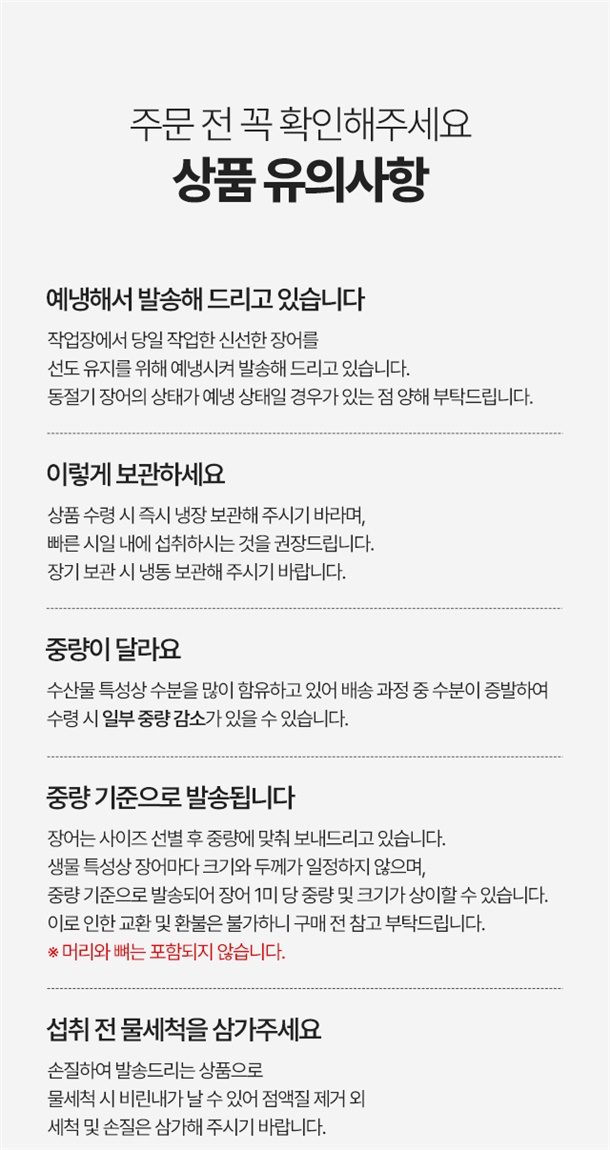 주문 전 꼭 확인해주세요
상품 유의사항

예냉해서 발송해 드리고 있습니다

작업장에서 당일 작업한 신선한 장어를
선도 유지를 위해 예냉시켜 발송해 드리고 있습니다.
동절기 장어의 상태가 예냉 상태일 경우가 있는 점 양해 부탁드립니다.

이렇게 보관하세요

상품 수령 시 즉시 냉장 보관해 주시기 바라며,
빠른 시일 내에 섭취하시는 것을 권장드립니다.
장기 보관 시 냉동 보관해 주시기 바랍니다.

중량이 달라요

수산물 특성상 수분을 많이 함유하고 있어 배송 과정 중 수분이 증발하여
수령 시 일부 중량 감소가 있을 수 있습니다.

중량 기준으로 발송됩니다

장어는 사이즈 선별 후 중량에 맞춰 보내드리고 있습니다.
생물 특성상 장어마다 크기와 두께가 일정하지 않으며,
중량 기준으로 발송되어 장어 1미 당 중량 및 크기가 상이할 수 있습니다.
이로 인한 교환 및 환불은 불가하니 구매 전 참고 부탁드립니다.
※ 머리와 뼈는 포함되지 않습니다.

섭취 전 물세척을 삼가주세요

손질하여 발송드리는 상품으로
물세척 시 비린내가 날 수 있어 점액질 제거 외
세척 및 손질은 삼가해 주시기 바랍니다.